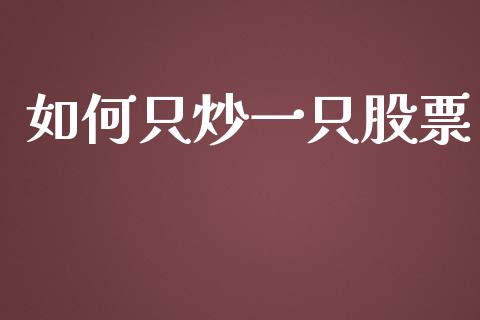 如何只炒一只股票